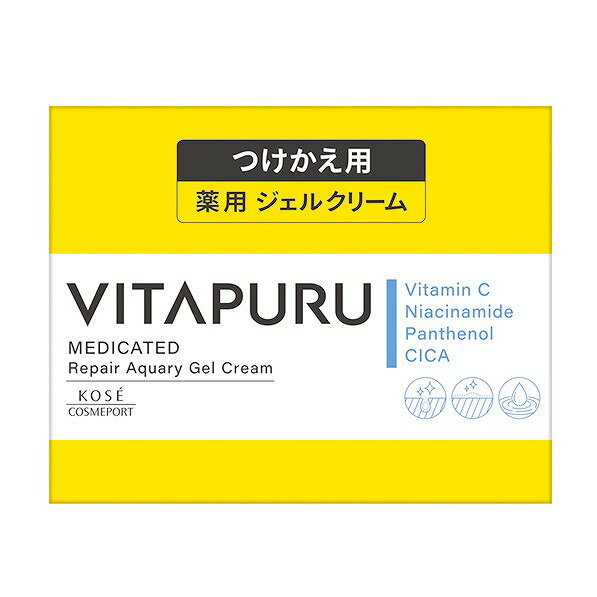 つけかえ用
薬用 ジェルクリーム

VITAPURU

MEDICATED
Repair Aquary Gel Cream

KOSÉ
COSMEPORT

Vitamin C
Niacinamide
Panthenol
CICA